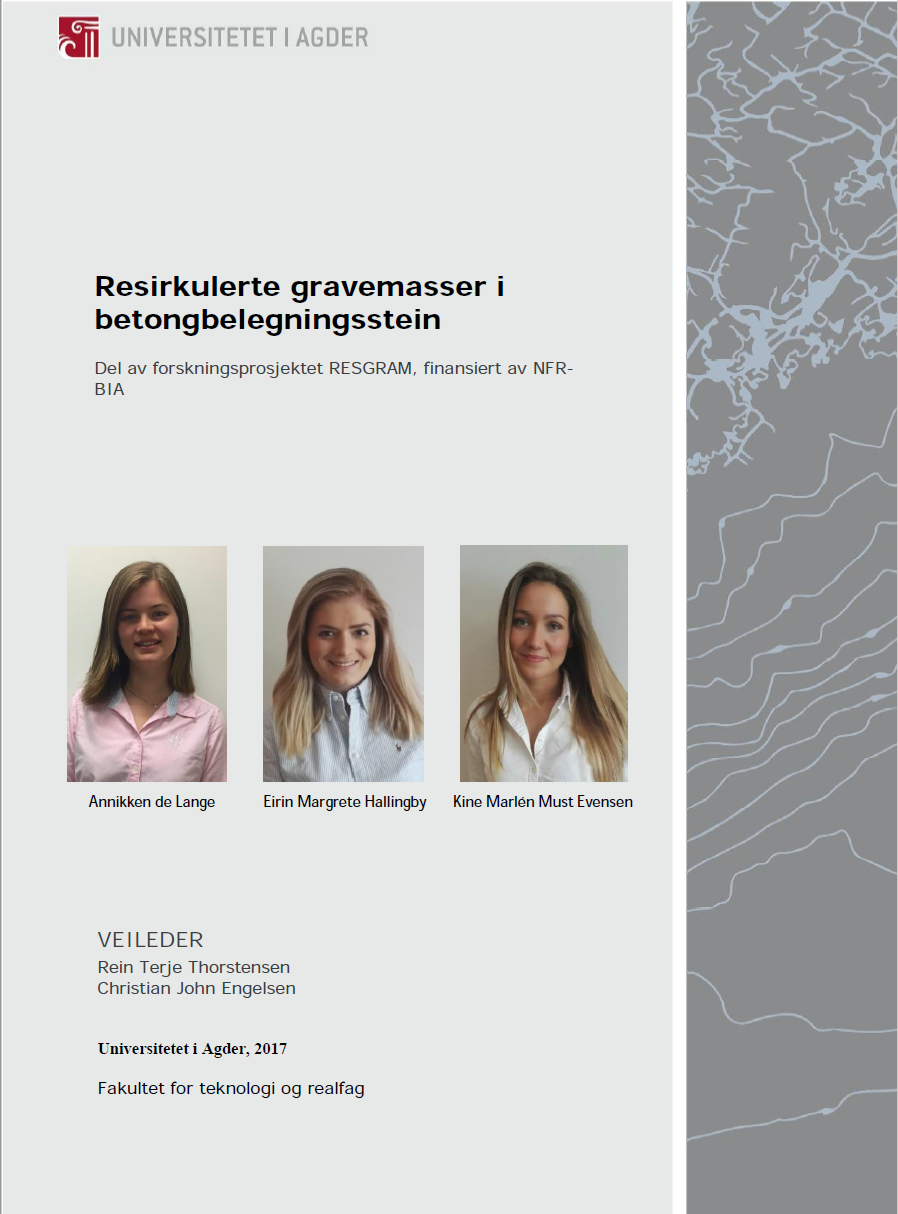 UNIVERSITETET I AGDER

Resirkulerte gravemasser i betongbelegningsstein

Del av forskningsprosjektet RESGRAM, finansiert av NFR-BIA

Annikken de Lange

Eirin Margrete Hallingby

Kine Marlén Must Evensen

VEILEDER
Rein Terje Thorstensen
Christian John Engelsen

Universitetet i Agder, 2017

Fakultet for teknologi og realfag